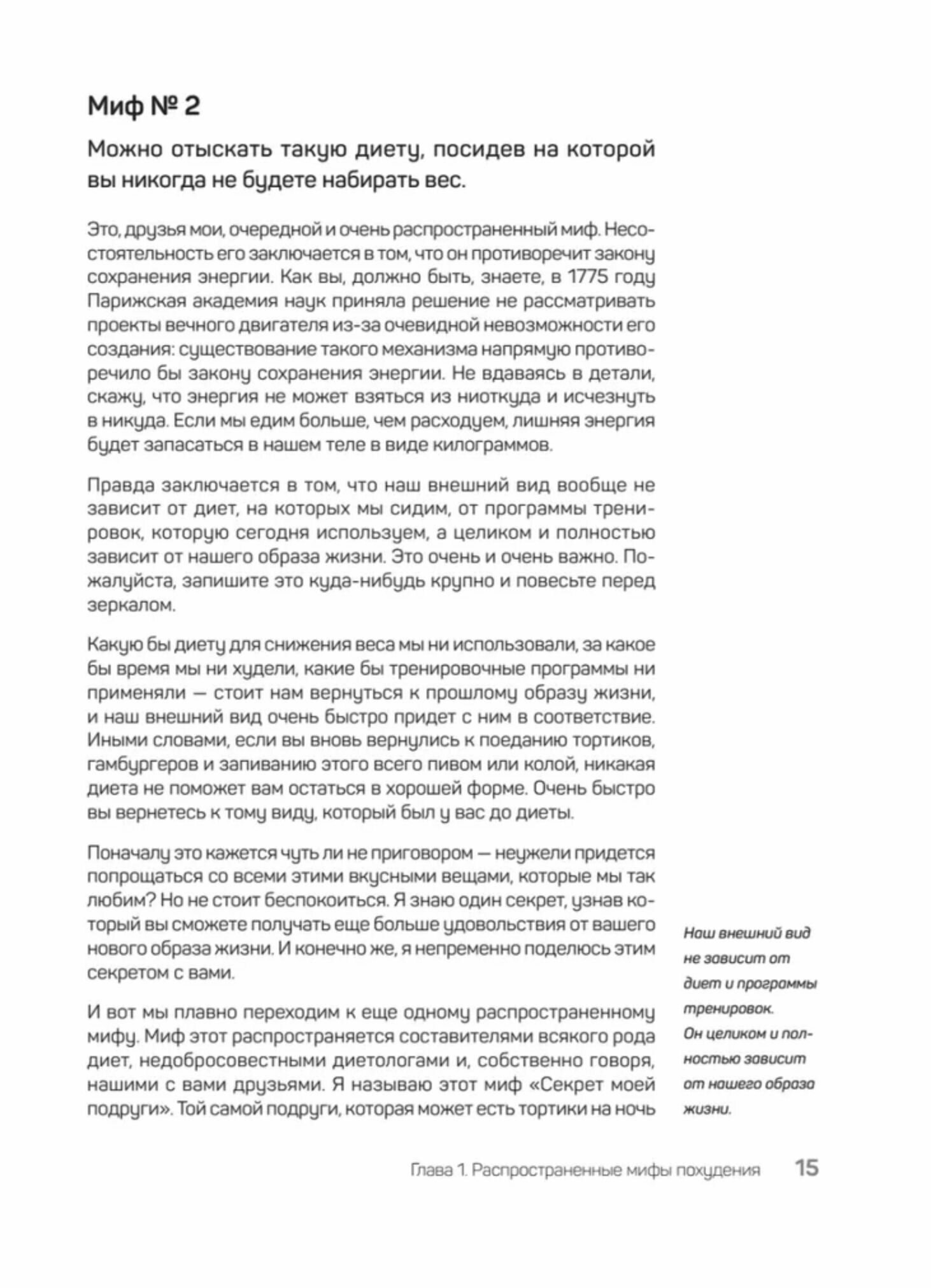 Миф № 2

Можно отыскать такую диету, посидев на которой вы никогда не будете набирать вес.

Это, друзья мои, очередной и очень распространенный миф. Несостоятельность его заключается в том, что он противоречит закону сохранения энергии. Как вы, должно быть, знаете, в 1775 году Парижская академия наук приняла решение не рассматривать проекты вечного двигателя из-за очевидной невозможности его создания: существование такого механизма напрямую противоречило бы закону сохранения энергии. Не вдаваясь в детали, скажу, что энергия не может взяться из ниоткуда и исчезнуть в никуда. Если мы едим больше, чем расходуем, лишняя энергия будет запасаться в нашем теле в виде килограммов.

Правда заключается в том, что наш внешний вид вообще не зависит от диет, на которых мы сидим, от программы тренировок, которую сегодня используем, а целиком и полностью зависит от нашего образа жизни. Это очень и очень важно. Пожалуйста, запишите это куда-нибудь крупно и повесьте перед зеркалом.

Какую бы диету для снижения веса мы ни использовали, за какое бы время мы ни худели, какие бы тренировочные программы ни применяли — стоит нам вернуться к прошлому образу жизни, и наш внешний вид очень быстро придет с ним в соответствие. Иными словами, если вы вновь вернулись к поеданию тортиков, гамбургеров и запиванию этого всего пивом или колой, никакая диета не поможет вам остаться в хорошей форме. Очень быстро вы вернетесь к тому виду, который был у вас до диеты.

Поначалу это кажется чуть ли не приговором — неужели придется попрощаться со всеми этими вкусными вещами, которые мы так любим? Но не стоит беспокоиться. Я знаю один секрет, узнав который вы сможете получать еще больше удовольствия от вашего нового образа жизни. И конечно же, я непременно поделюсь этим секретом с вами.

И вот мы плавно переходим к еще одному распространенному мифу. Миф этот распространяется составителями всякого рода диет, недобросовестными диетологами и, собственно говоря, нашими с вами друзьями. Я называю этот миф «Секрет моей подруги». Той самой подруги, которая может есть тортики на ночь

Наш внешний вид не зависит от диет и программы тренировок. Он целиком и полностью зависит от нашего образа жизни.

Глава 1. Распространенные мифы похудения 15